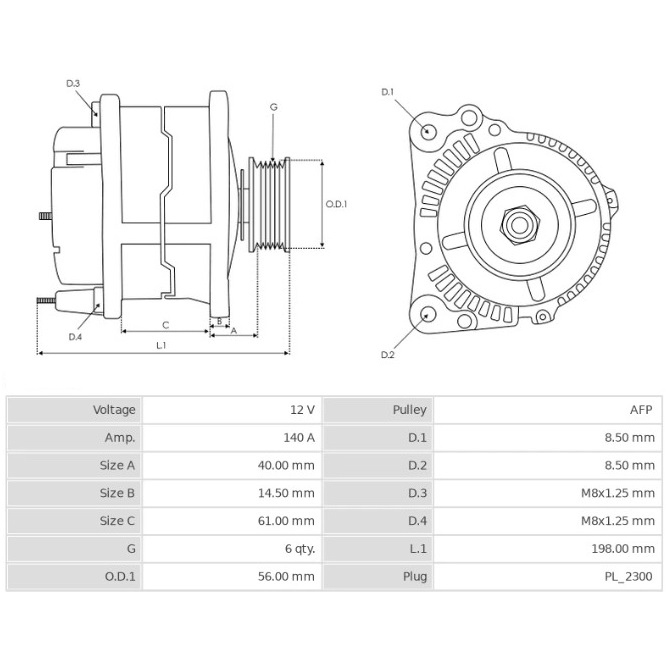 D.3
G
O.D.1
D.4
C
B
A
L.1
D.1
D.2

| Voltage | 12 V | Pulley | AFP |
|---|---|---|---|
| Amp. | 140 A | D.1 | 8.50 mm |
| Size A | 40.00 mm | D.2 | 8.50 mm |
| Size B | 14.50 mm | D.3 | M8x1.25 mm |
| Size C | 61.00 mm | D.4 | M8x1.25 mm |
| G | 6 qty. | L.1 | 198.00 mm |
| O.D.1 | 56.00 mm | Plug | PL_2300 |